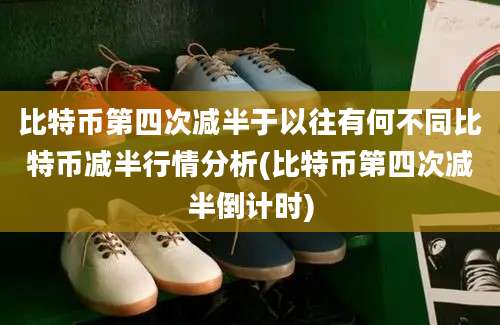 比特币第四次减半于以往有何不同比特币减半行情分析(比特币第四次减半倒计时)